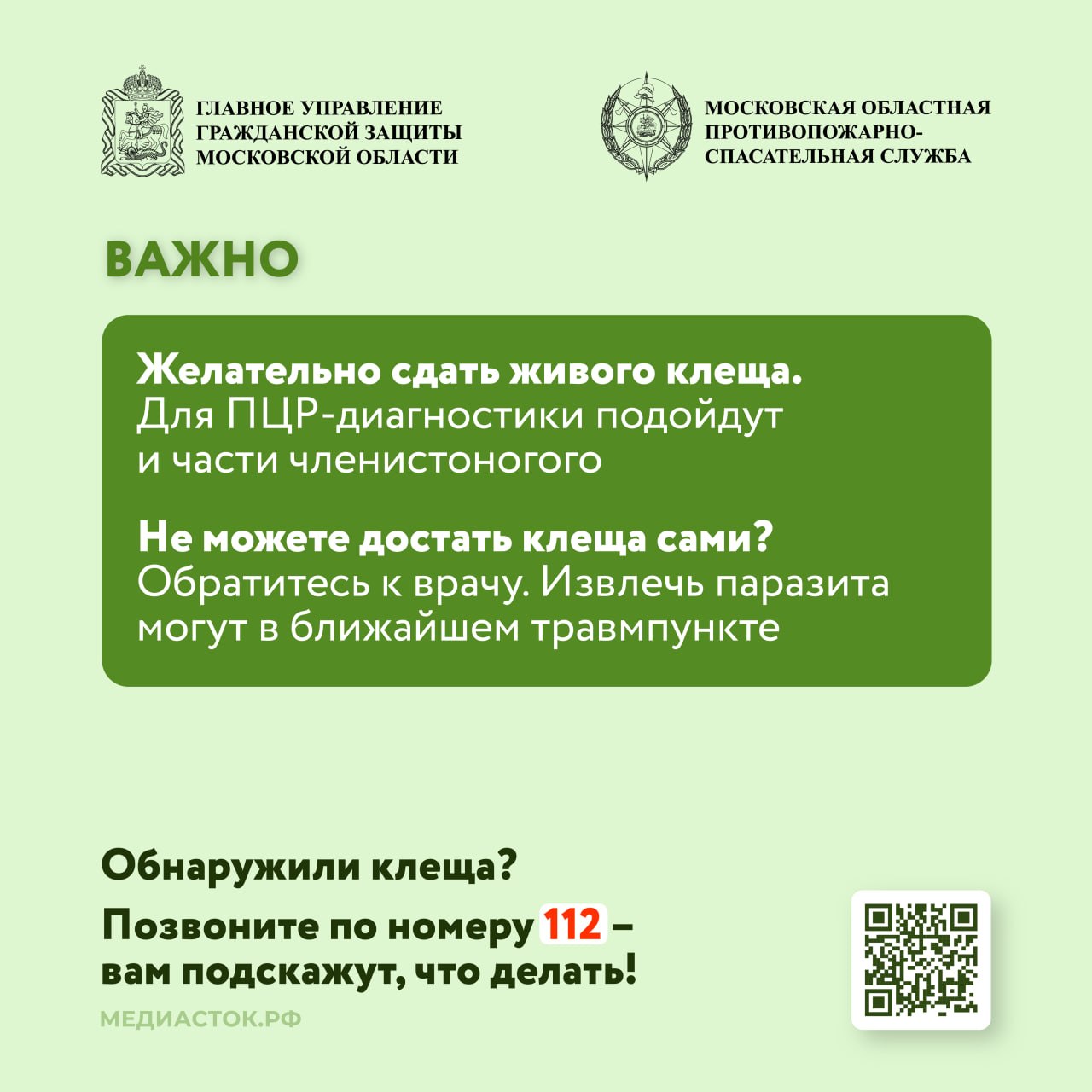 ГЛАВНОЕ УПРАВЛЕНИЕ ГРАЖДАНСКОЙ ЗАЩИТЫ МОСКОВСКОЙ ОБЛАСТИ

МОСКОВСКАЯ ОБЛАСТНАЯ ПРОТИВОПОЖАРНО-СПАСАТЕЛЬНАЯ СЛУЖБА

ВАЖНО

Желательно сдать живого клеща. Для ПЦР-диагностики подойдут и части членистоногого

Не можете достать клеща сами? Обратитесь к врачу. Извлечь паразита могут в ближайшем травмпункте

Обнаружили клеща?

Позвоните по номеру 112 – вам подскажут, что делать!

МЕДИАСТОК.РФ